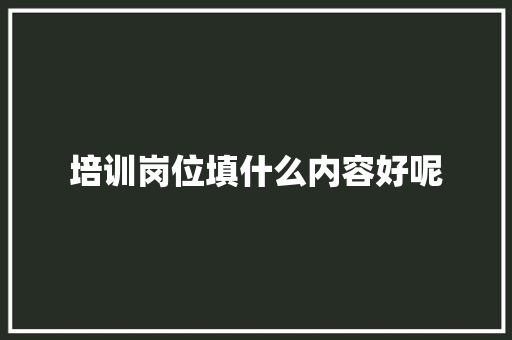 培训岗位填什么内容好呢